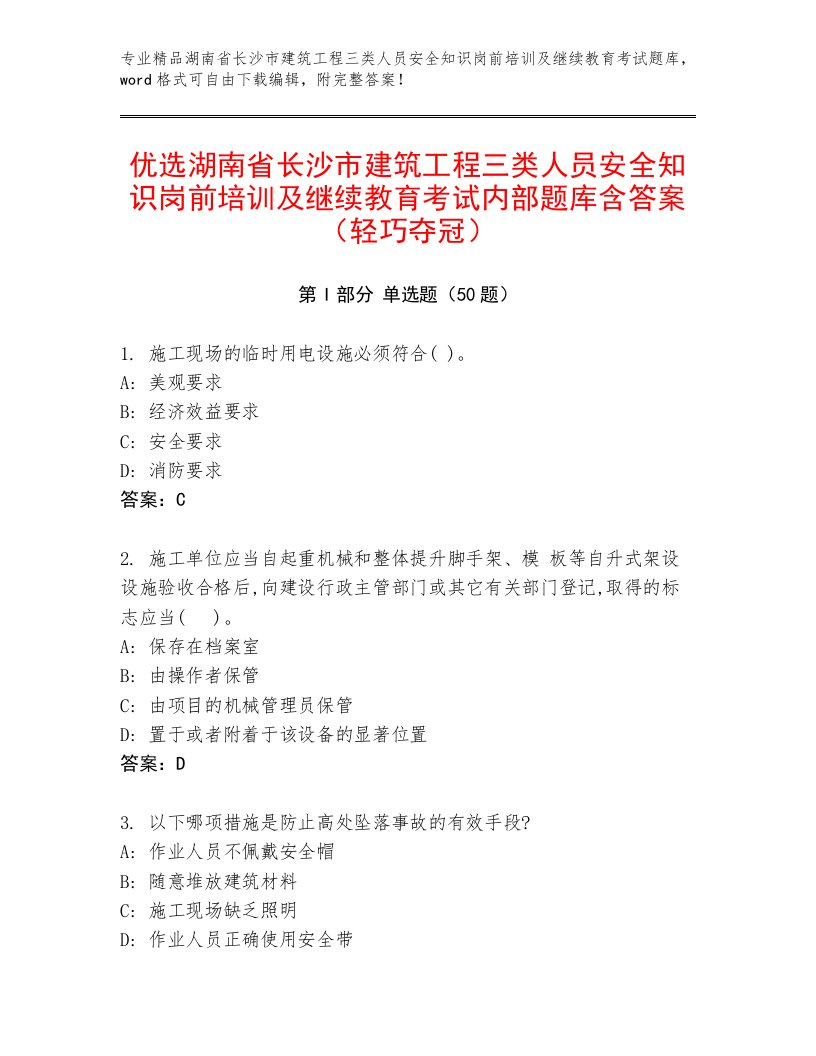 专业精品湖南省长沙市建筑工程三类人员安全知识岗前培训及继续教育考试题库，word格式可自由下载编辑，附完整答案！

优选湖南省长沙市建筑工程三类人员安全知识岗前培训及继续教育考试内部题库含答案（轻巧夺冠）

第Ⅰ部分 单选题（50题）

1. 施工现场的临时用电设施必须符合( )。
A: 美观要求
B: 经济效益要求
C: 安全要求
D: 消防要求
答案：C

2. 施工单位应当自起重机械和整体提升脚手架、模 板等自升式架设设施验收合格后,向建设行政主管部门或其它有关部门登记,取得的标志应当(   )。
A: 保存在档案室
B: 由操作者保管
C: 由项目的机械管理员保管
D: 置于或者附着于该设备的显著位置
答案：D

3. 以下哪项措施是防止高处坠落事故的有效手段?
A: 作业人员不佩戴安全帽
B: 随意堆放建筑材料
C: 施工现场缺乏照明
D: 作业人员正确使用安全带